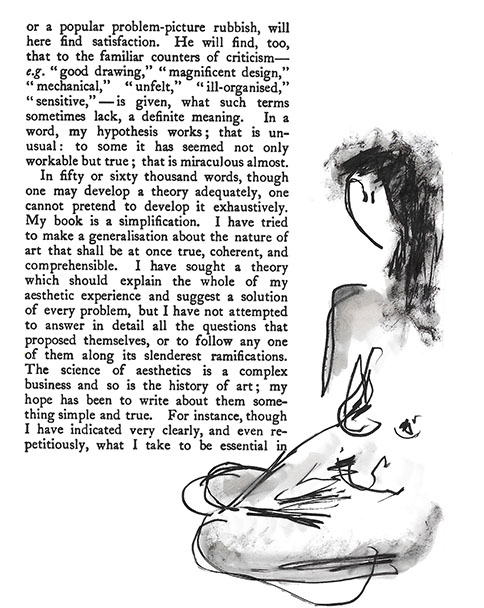 or a popular problem-picture rubbish, will here find satisfaction. He will find, too, that to the familiar counters of criticism—e.g. "good drawing," "magnificent design," "mechanical," "unfelt," "ill-organised," "sensitive,"—is given, what such terms sometimes lack, a definite meaning. In a word, my hypothesis works; that is unusual: to some it has seemed not only workable but true; that is miraculous almost.

In fifty or sixty thousand words, though one may develop a theory adequately, one cannot pretend to develop it exhaustively. My book is a simplification. I have tried to make a generalisation about the nature of art that shall be at once true, coherent, and comprehensible. I have sought a theory which should explain the whole of my aesthetic experience and suggest a solution of every problem, but I have not attempted to answer in detail all the questions that proposed themselves, or to follow any one of them along its slenderest ramifications. The science of aesthetics is a complex business and so is the history of art; my hope has been to write about them something simple and true. For instance, though I have indicated very clearly, and even repetitiously, what I take to be essential in